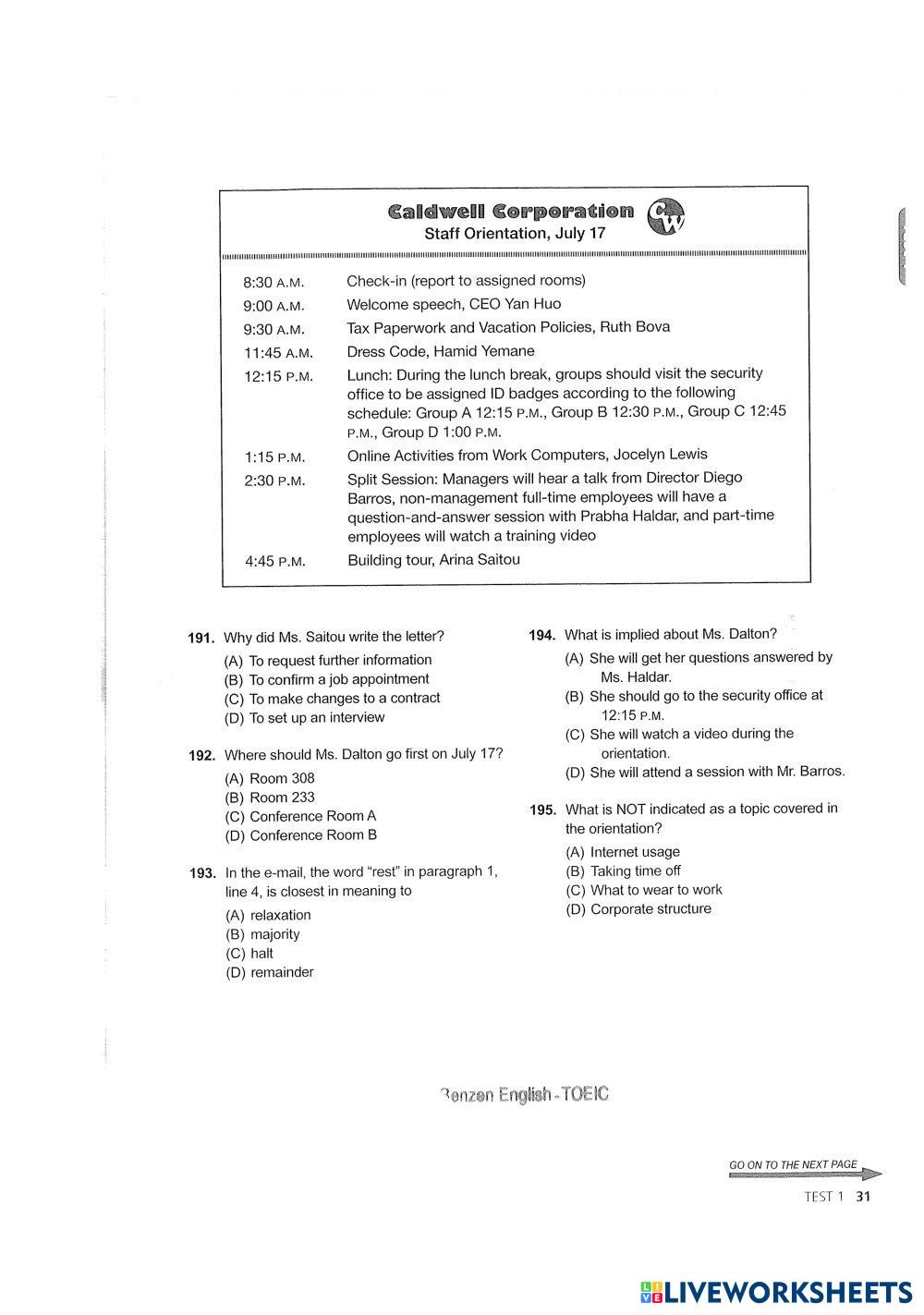 Caldwell Corporation CW
Staff Orientation, July 17

| | |
|---|---|
| 8:30 A.M. | Check-in (report to assigned rooms) |
| 9:00 A.M. | Welcome speech, CEO Yan Huo |
| 9:30 A.M. | Tax Paperwork and Vacation Policies, Ruth Bova |
| 11:45 A.M. | Dress Code, Hamid Yemane |
| 12:15 P.M. | Lunch: During the lunch break, groups should visit the security office to be assigned ID badges according to the following schedule: Group A 12:15 P.M., Group B 12:30 P.M., Group C 12:45 P.M., Group D 1:00 P.M. |
| 1:15 P.M. | Online Activities from Work Computers, Jocelyn Lewis |
| 2:30 P.M. | Split Session: Managers will hear a talk from Director Diego Barros, non-management full-time employees will have a question-and-answer session with Prabha Haldar, and part-time employees will watch a training video |
| 4:45 P.M. | Building tour, Arina Saitou |

191. Why did Ms. Saitou write the letter?
(A) To request further information
(B) To confirm a job appointment
(C) To make changes to a contract
(D) To set up an interview

192. Where should Ms. Dalton go first on July 17?
(A) Room 308
(B) Room 233
(C) Conference Room A
(D) Conference Room B

193. In the e-mail, the word "rest" in paragraph 1, line 4, is closest in meaning to
(A) relaxation
(B) majority
(C) halt
(D) remainder

194. What is implied about Ms. Dalton?
(A) She will get her questions answered by Ms. Haldar.
(B) She should go to the security office at 12:15 P.M.
(C) She will watch a video during the orientation.
(D) She will attend a session with Mr. Barros.

195. What is NOT indicated as a topic covered in the orientation?
(A) Internet usage
(B) Taking time off
(C) What to wear to work
(D) Corporate structure

Benzen English - TOEIC

GO ON TO THE NEXT PAGE

TEST 1 31

LIVEWORKSHEETS